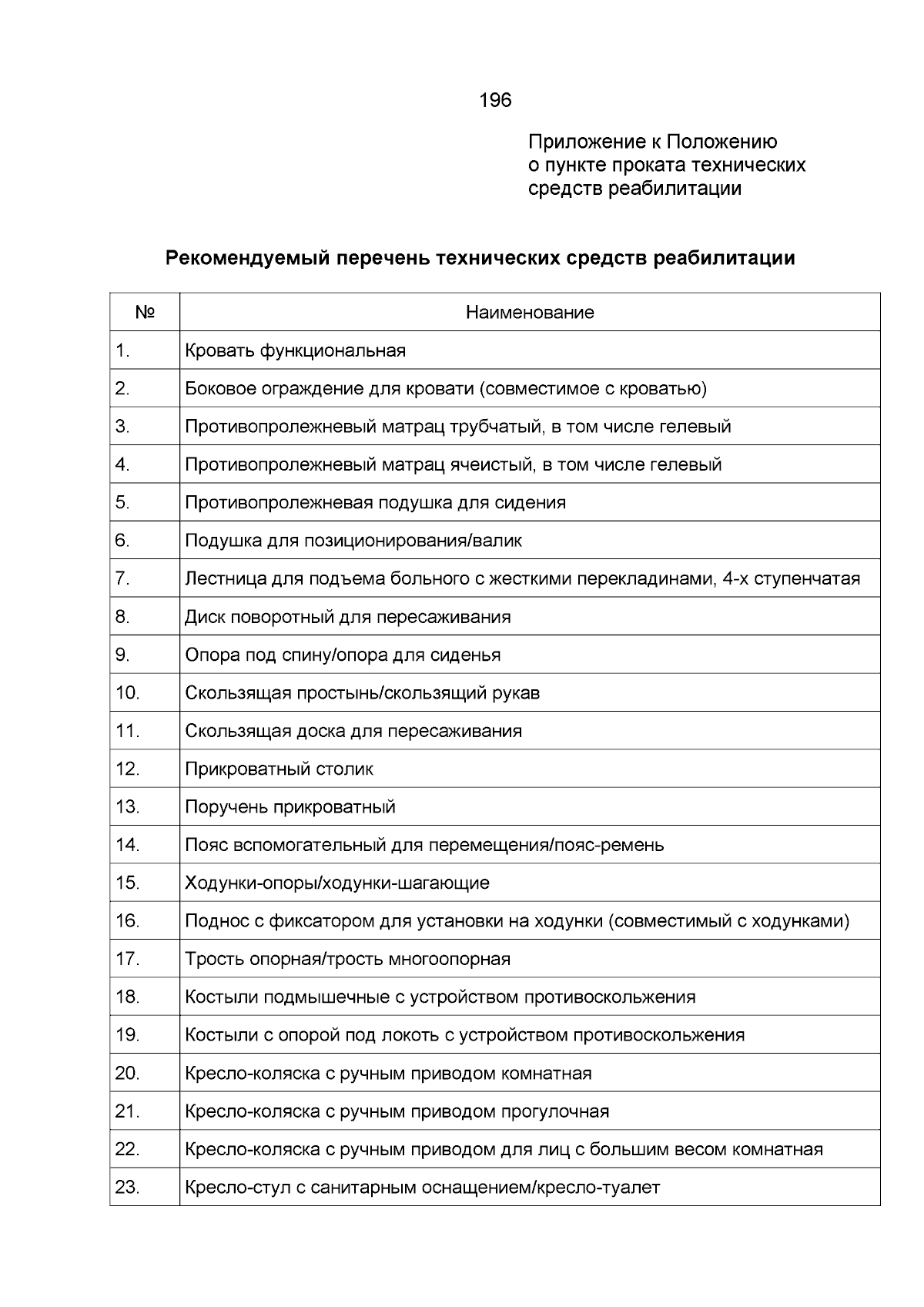 196

Приложение к Положению
о пункте проката технических
средств реабилитации

Рекомендуемый перечень технических средств реабилитации

| № | Наименование |
|---|---|
| 1. | Кровать функциональная |
| 2. | Боковое ограждение для кровати (совместимое с кроватью) |
| 3. | Противопролежневый матрац трубчатый, в том числе гелевый |
| 4. | Противопролежневый матрац ячеистый, в том числе гелевый |
| 5. | Противопролежневая подушка для сидения |
| 6. | Подушка для позиционирования/валик |
| 7. | Лестница для подъема больного с жесткими перекладинами, 4-х ступенчатая |
| 8. | Диск поворотный для пересаживания |
| 9. | Опора под спину/опора для сиденья |
| 10. | Скользящая простынь/скользящий рукав |
| 11. | Скользящая доска для пересаживания |
| 12. | Прикроватный столик |
| 13. | Поручень прикроватный |
| 14. | Пояс вспомогательный для перемещения/пояс-ремень |
| 15. | Ходунки-опоры/ходунки-шагающие |
| 16. | Поднос с фиксатором для установки на ходунки (совместимый с ходунками) |
| 17. | Трость опорная/трость многоопорная |
| 18. | Костыли подмышечные с устройством противоскольжения |
| 19. | Костыли с опорой под локоть с устройством противоскольжения |
| 20. | Кресло-коляска с ручным приводом комнатная |
| 21. | Кресло-коляска с ручным приводом прогулочная |
| 22. | Кресло-коляска с ручным приводом для лиц с большим весом комнатная |
| 23. | Кресло-стул с санитарным оснащением/кресло-туалет |